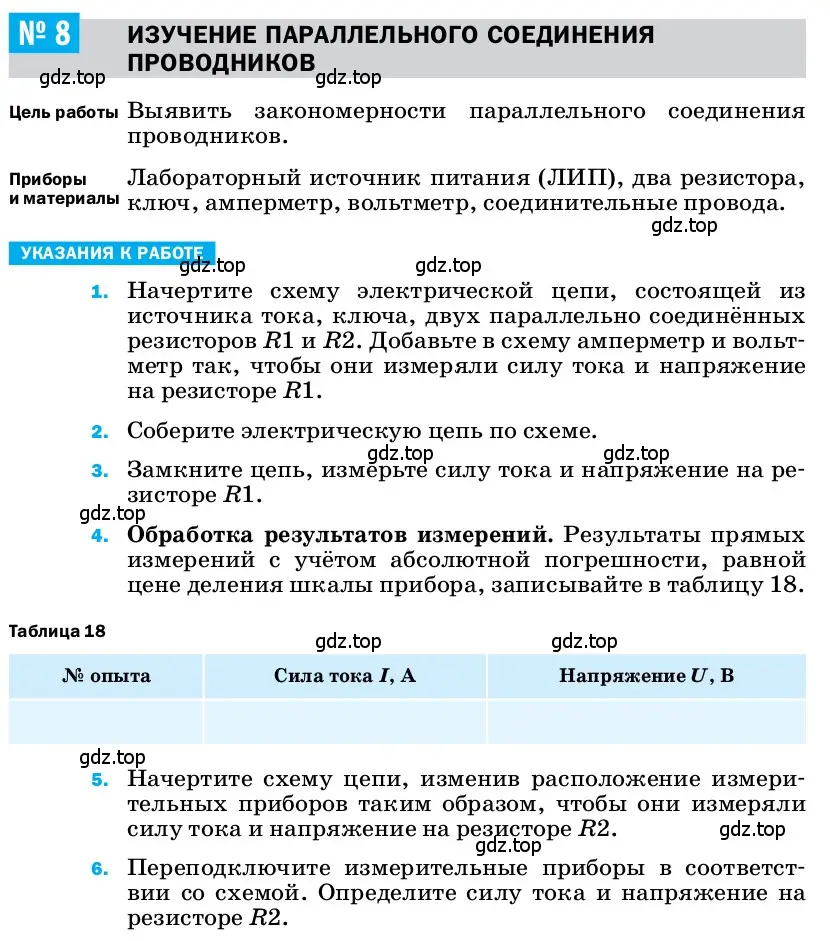 № 8 ИЗУЧЕНИЕ ПАРАЛЛЕЛЬНОГО СОЕДИНЕНИЯ ПРОВОДНИКОВ

gdz.top gdz.top

Цель работы Выявить закономерности параллельного соединения проводников.

Приборы и материалы Лабораторный источник питания (ЛИП), два резистора, ключ, амперметр, вольтметр, соединительные провода.

gdz.top

УКАЗАНИЯ К РАБОТЕ

gdz.top gdz.top

1. Начертите схему электрической цепи, состоящей из источника тока, ключа, двух параллельно соединённых резисторов $R1$ и $R2$. Добавьте в схему амперметр и вольтметр так, чтобы они измеряли силу тока и напряжение на резисторе $R1$.

2. Соберите электрическую цепь по схеме.

gdz.top gdz.top

3. Замкните цепь, измерьте силу тока и напряжение на резисторе $R1$.

gdz.top

4. Обработка результатов измерений. Результаты прямых измерений с учётом абсолютной погрешности, равной цене деления шкалы прибора, записывайте в таблицу 18.

Таблица 18

gdz.top gdz.top

| № опыта | Сила тока $I$, А | Напряжение $U$, В |
|---|---|---|
| | | |

gdz.top

5. Начертите схему цепи, изменив расположение измерительных приборов таким образом, чтобы они измеряли силу тока и напряжение на резисторе $R2$.

gdz.top gdz.top

6. Переподключите измерительные приборы в соответствии со схемой. Определите силу тока и напряжение на резисторе $R2$.